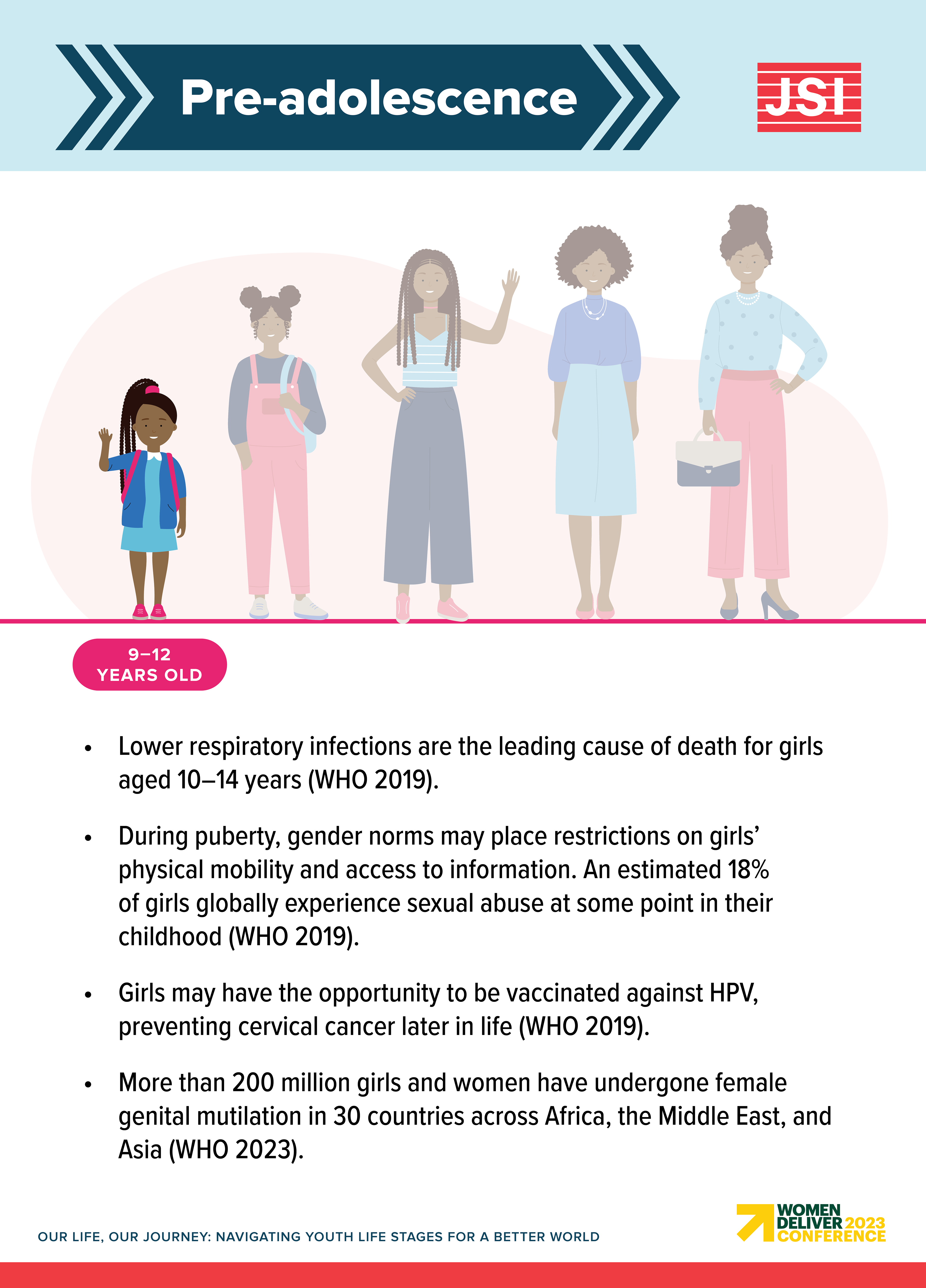 Pre-adolescence

JSI

9–12
YEARS OLD

• Lower respiratory infections are the leading cause of death for girls aged 10–14 years (WHO 2019).

• During puberty, gender norms may place restrictions on girls' physical mobility and access to information. An estimated 18% of girls globally experience sexual abuse at some point in their childhood (WHO 2019).

• Girls may have the opportunity to be vaccinated against HPV, preventing cervical cancer later in life (WHO 2019).

• More than 200 million girls and women have undergone female genital mutilation in 30 countries across Africa, the Middle East, and Asia (WHO 2023).

OUR LIFE, OUR JOURNEY: NAVIGATING YOUTH LIFE STAGES FOR A BETTER WORLD

WOMEN DELIVER 2023 CONFERENCE